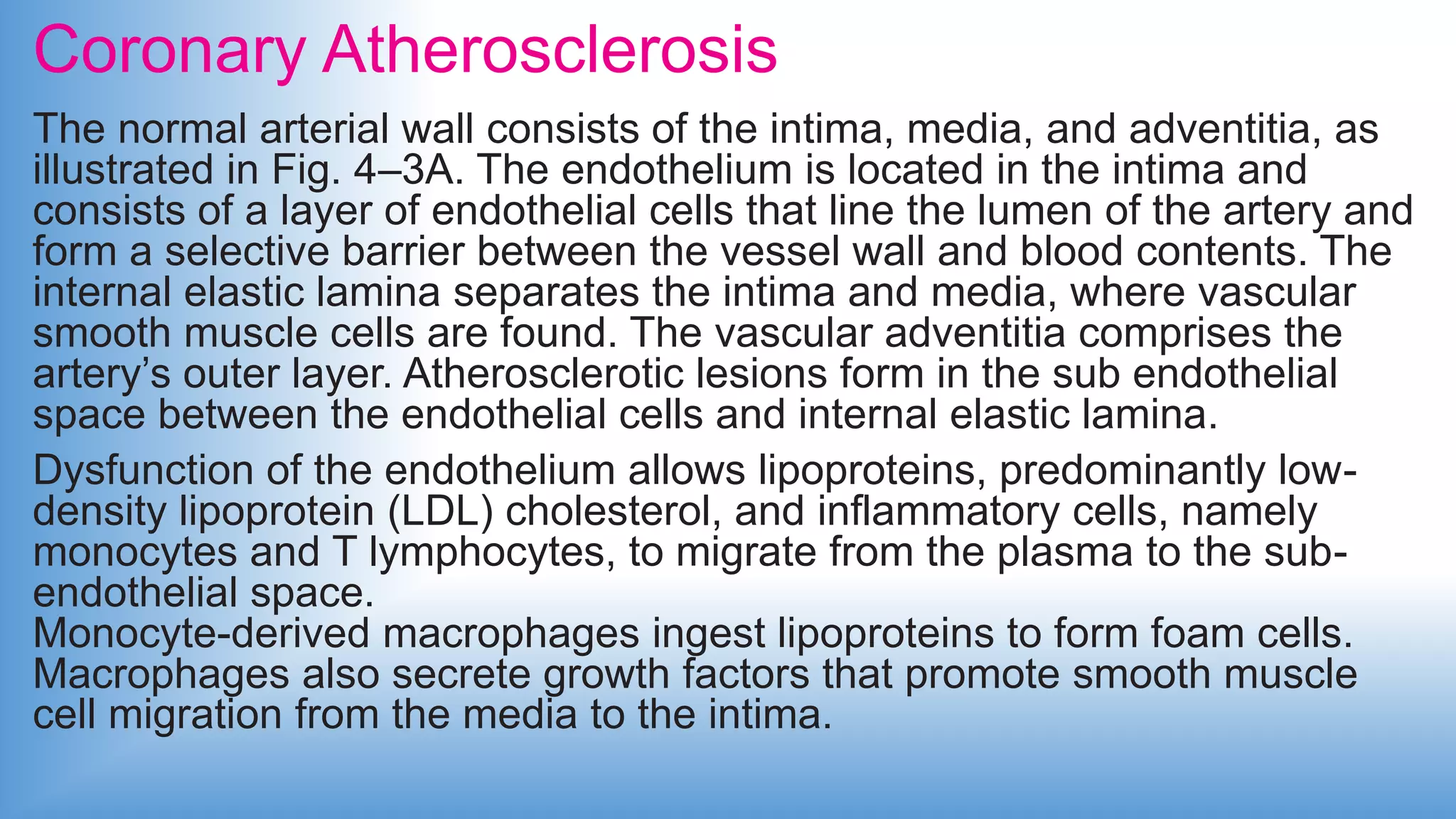 Coronary Atherosclerosis

The normal arterial wall consists of the intima, media, and adventitia, as illustrated in Fig. 4–3A. The endothelium is located in the intima and consists of a layer of endothelial cells that line the lumen of the artery and form a selective barrier between the vessel wall and blood contents. The internal elastic lamina separates the intima and media, where vascular smooth muscle cells are found. The vascular adventitia comprises the artery's outer layer. Atherosclerotic lesions form in the sub endothelial space between the endothelial cells and internal elastic lamina.

Dysfunction of the endothelium allows lipoproteins, predominantly low-density lipoprotein (LDL) cholesterol, and inflammatory cells, namely monocytes and T lymphocytes, to migrate from the plasma to the sub-endothelial space.
Monocyte-derived macrophages ingest lipoproteins to form foam cells. Macrophages also secrete growth factors that promote smooth muscle cell migration from the media to the intima.